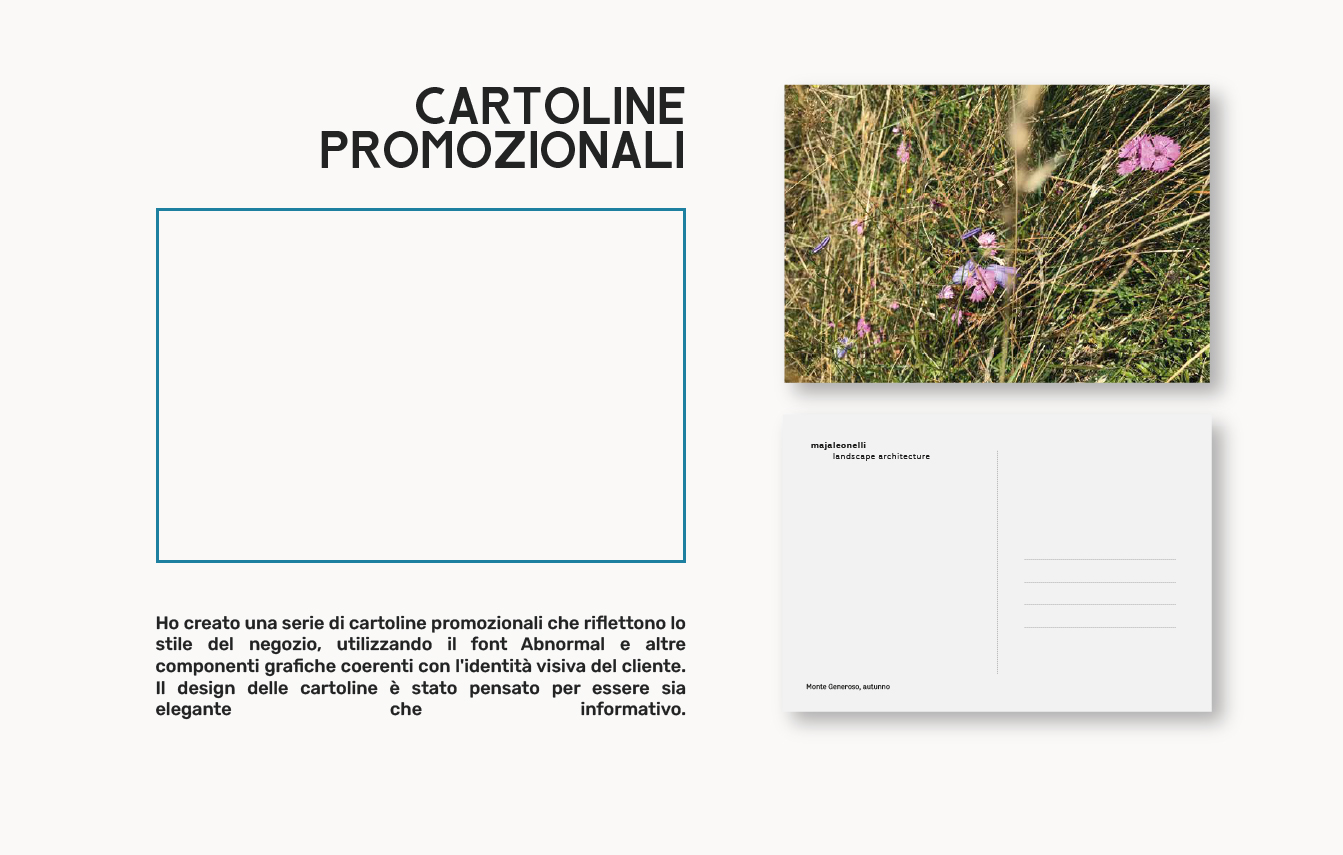 CARTOLINE
PROMOZIONALI

Ho creato una serie di cartoline promozionali che riflettono lo stile del negozio, utilizzando il font Abnormal e altre componenti grafiche coerenti con l'identità visiva del cliente. Il design delle cartoline è stato pensato per essere sia elegante che informativo.

majaleonelli
landscape architecture

Monte Generoso, autunno